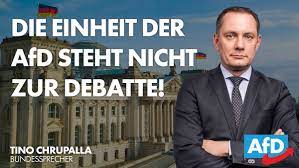 DIE EINHEIT DER AfD STEHT NICHT ZUR DEBATTE!

TINO CHRUPALLA
BUNDESSPRECHER

AfD